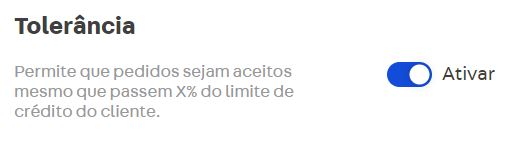 Tolerância

Permite que pedidos sejam aceitos mesmo que passem X% do limite de crédito do cliente.

Ativar